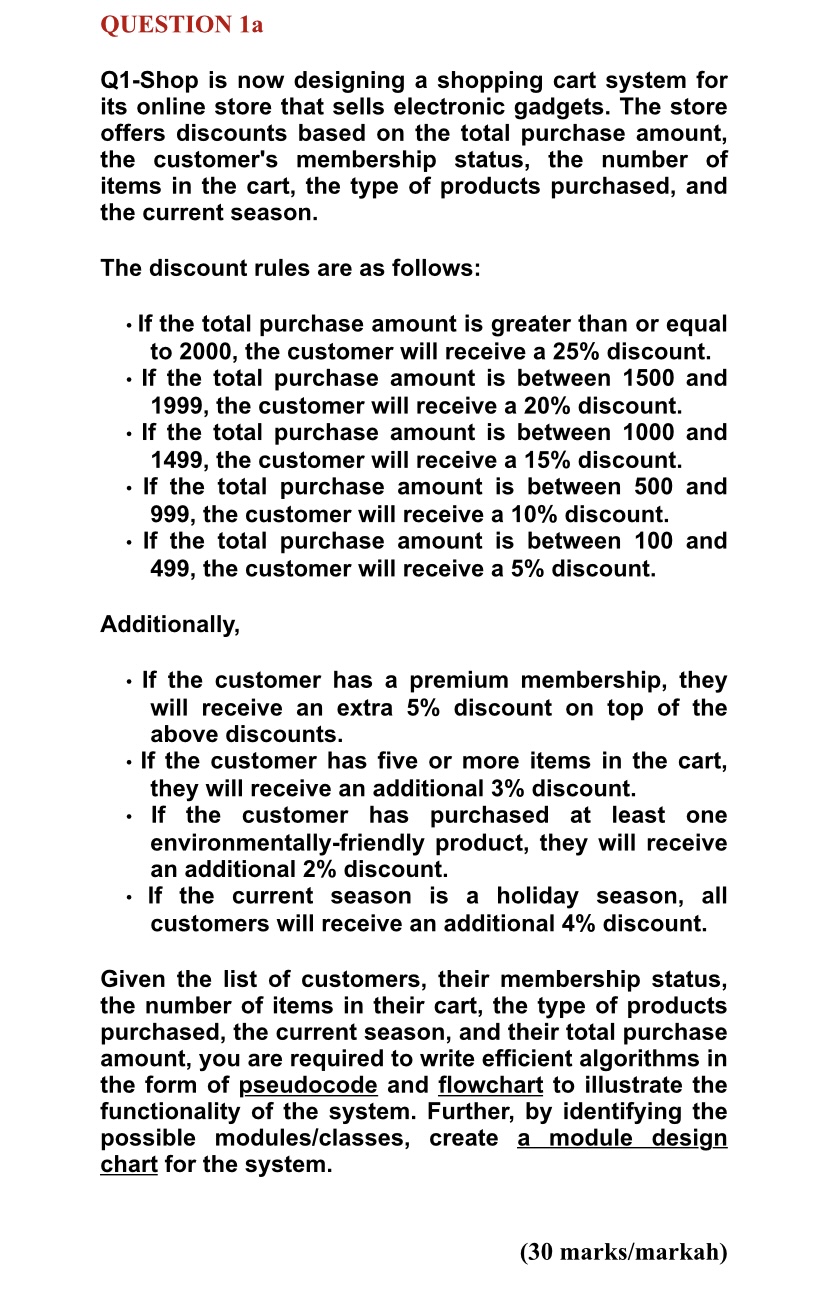 QUESTION 1a

Q1-Shop is now designing a shopping cart system for its online store that sells electronic gadgets. The store offers discounts based on the total purchase amount, the customer's membership status, the number of items in the cart, the type of products purchased, and the current season.

The discount rules are as follows:

• If the total purchase amount is greater than or equal to 2000, the customer will receive a 25% discount.
• If the total purchase amount is between 1500 and 1999, the customer will receive a 20% discount.
• If the total purchase amount is between 1000 and 1499, the customer will receive a 15% discount.
• If the total purchase amount is between 500 and 999, the customer will receive a 10% discount.
• If the total purchase amount is between 100 and 499, the customer will receive a 5% discount.

Additionally,

• If the customer has a premium membership, they will receive an extra 5% discount on top of the above discounts.
• If the customer has five or more items in the cart, they will receive an additional 3% discount.
• If the customer has purchased at least one environmentally-friendly product, they will receive an additional 2% discount.
• If the current season is a holiday season, all customers will receive an additional 4% discount.

Given the list of customers, their membership status, the number of items in their cart, the type of products purchased, the current season, and their total purchase amount, you are required to write efficient algorithms in the form of pseudocode and flowchart to illustrate the functionality of the system. Further, by identifying the possible modules/classes, create a module design chart for the system.

(30 marks/markah)